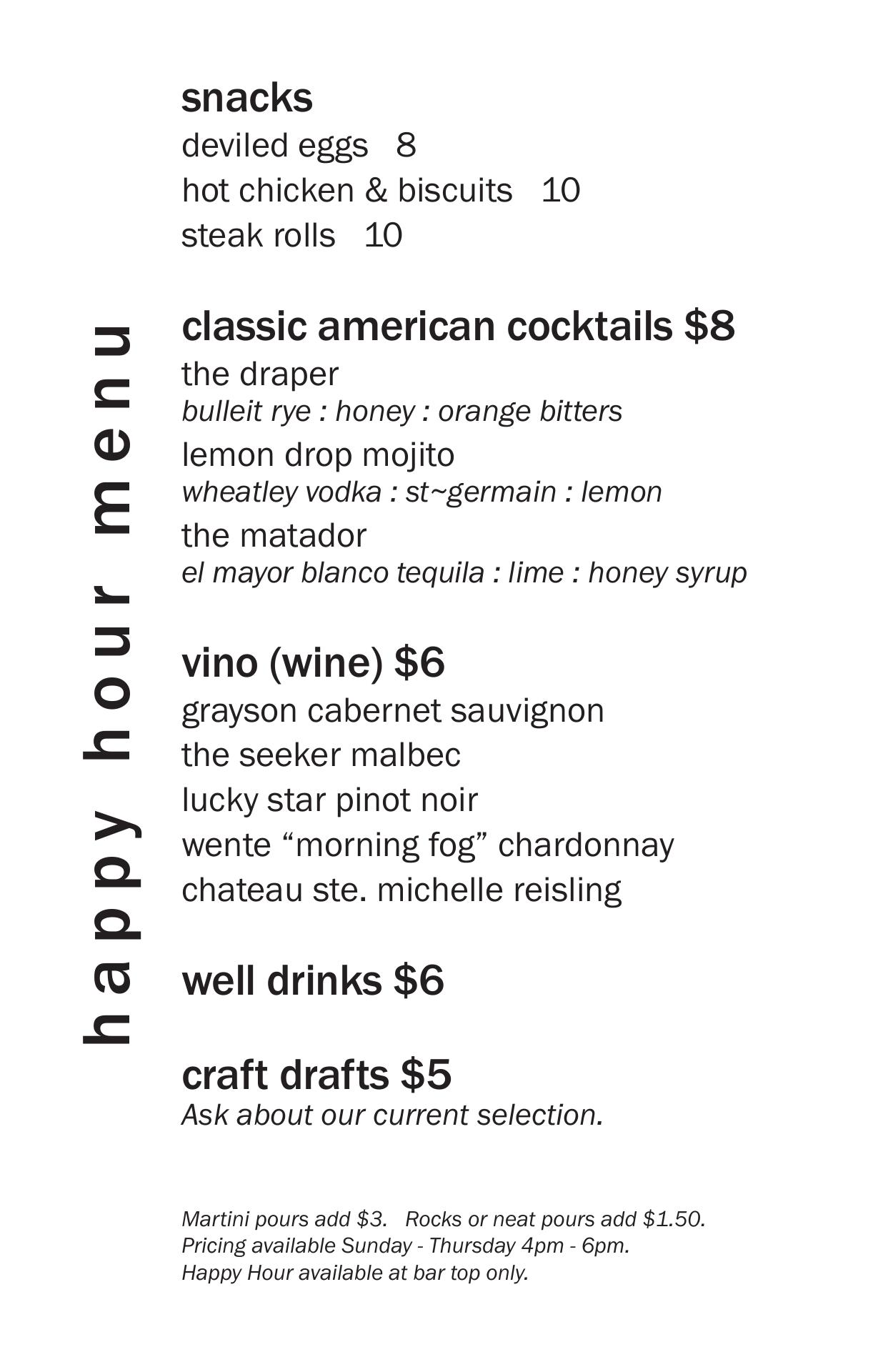 happy hour menu

snacks
deviled eggs 8
hot chicken & biscuits 10
steak rolls 10

classic american cocktails $8
the draper
bulleit rye : honey : orange bitters
lemon drop mojito
wheatley vodka : st~germain : lemon
the matador
el mayor blanco tequila : lime : honey syrup

vino (wine) $6
grayson cabernet sauvignon
the seeker malbec
lucky star pinot noir
wente "morning fog" chardonnay
chateau ste. michelle reisling

well drinks $6

craft drafts $5
Ask about our current selection.

Martini pours add $3. Rocks or neat pours add $1.50.
Pricing available Sunday - Thursday 4pm - 6pm.
Happy Hour available at bar top only.